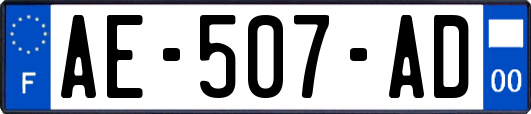 F
AE-507-AD
00